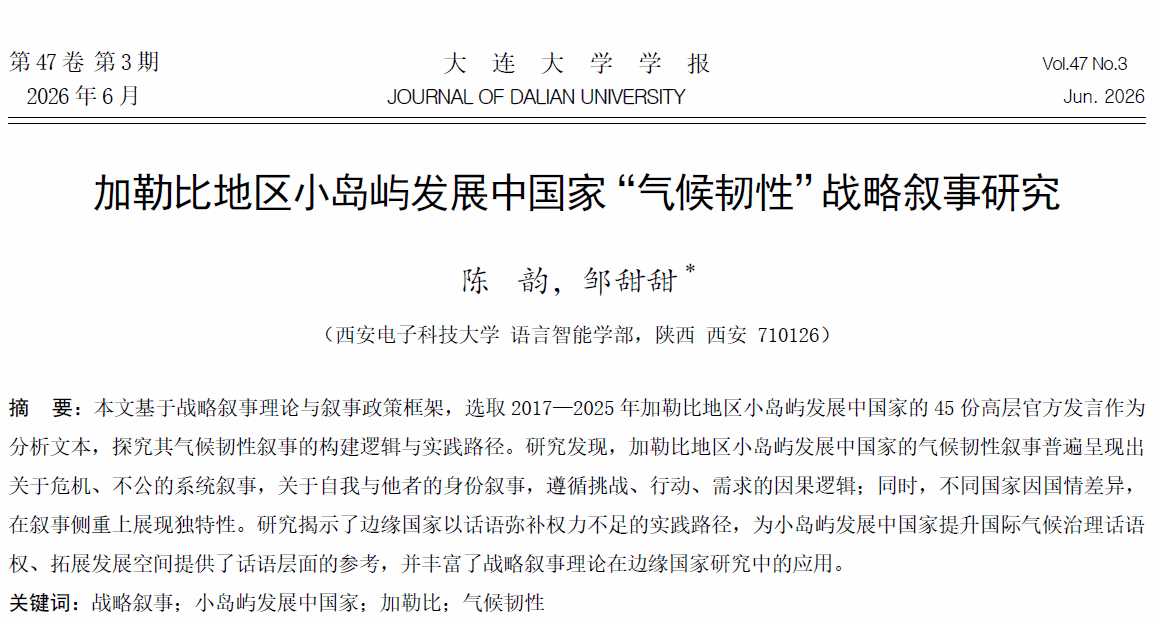 第 47 卷 第 3 期
2026 年 6 月

大 连 大 学 学 报
JOURNAL OF DALIAN UNIVERSITY

Vol.47 No.3
Jun. 2026

加勒比地区小岛屿发展中国家“气候韧性”战略叙事研究

陈 韵，邹甜甜*

（西安电子科技大学 语言智能学部，陕西 西安 710126）

摘 要：本文基于战略叙事理论与叙事政策框架，选取 2017—2025 年加勒比地区小岛屿发展中国家的 45 份高层官方发言作为分析文本，探究其气候韧性叙事的构建逻辑与实践路径。研究发现，加勒比地区小岛屿发展中国家的气候韧性叙事普遍呈现出关于危机、不公的系统叙事，关于自我与他者的身份叙事，遵循挑战、行动、需求的因果逻辑；同时，不同国家因国情差异，在叙事侧重上展现独特性。研究揭示了边缘国家以话语弥补权力不足的实践路径，为小岛屿发展中国家提升国际气候治理话语权、拓展发展空间提供了话语层面的参考，并丰富了战略叙事理论在边缘国家研究中的应用。

关键词：战略叙事；小岛屿发展中国家；加勒比；气候韧性